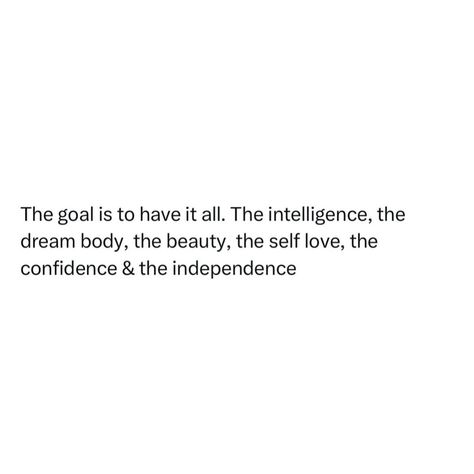 The goal is to have it all. The intelligence, the dream body, the beauty, the self love, the confidence & the independence